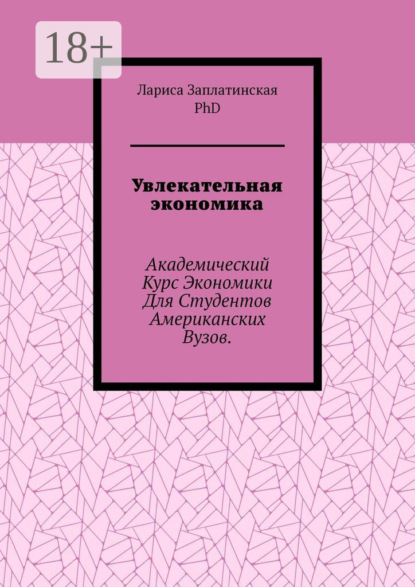 18+

Лариса Заплатинская
PhD

Увлекательная экономика

Академический Курс Экономики Для Студентов Американских Вузов.